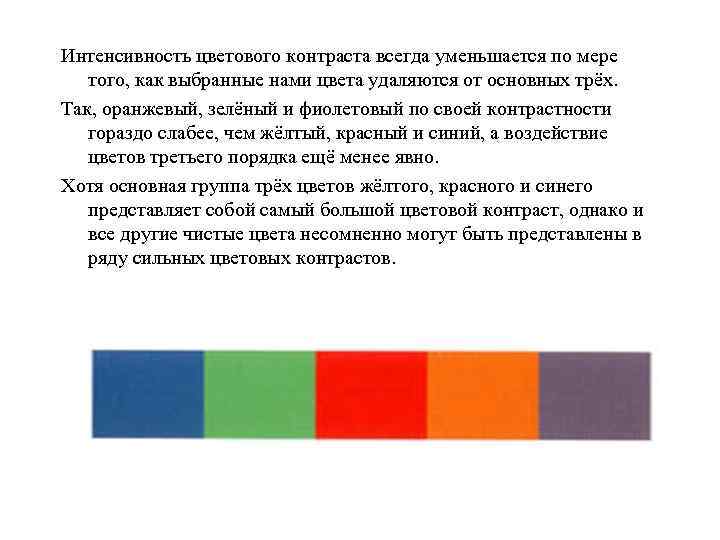 Интенсивность цветового контраста всегда уменьшается по мере того, как выбранные нами цвета удаляются от основных трёх.

Так, оранжевый, зелёный и фиолетовый по своей контрастности гораздо слабее, чем жёлтый, красный и синий, а воздействие цветов третьего порядка ещё менее явно.

Хотя основная группа трёх цветов жёлтого, красного и синего представляет собой самый большой цветовой контраст, однако и все другие чистые цвета несомненно могут быть представлены в ряду сильных цветовых контрастов.